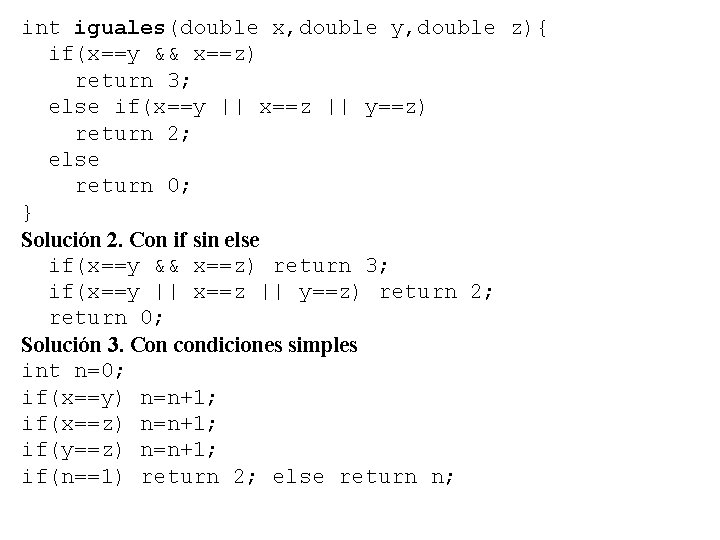 int iguales(double x,double y,double z){
  if(x==y && x==z)
    return 3;
  else if(x==y || x==z || y==z)
    return 2;
  else
    return 0;
}

Solución 2. Con if sin else

  if(x==y && x==z) return 3;
  if(x==y || x==z || y==z) return 2;
  return 0;

Solución 3. Con condiciones simples

int n=0;
if(x==y) n=n+1;
if(x==z) n=n+1;
if(y==z) n=n+1;
if(n==1) return 2; else return n;